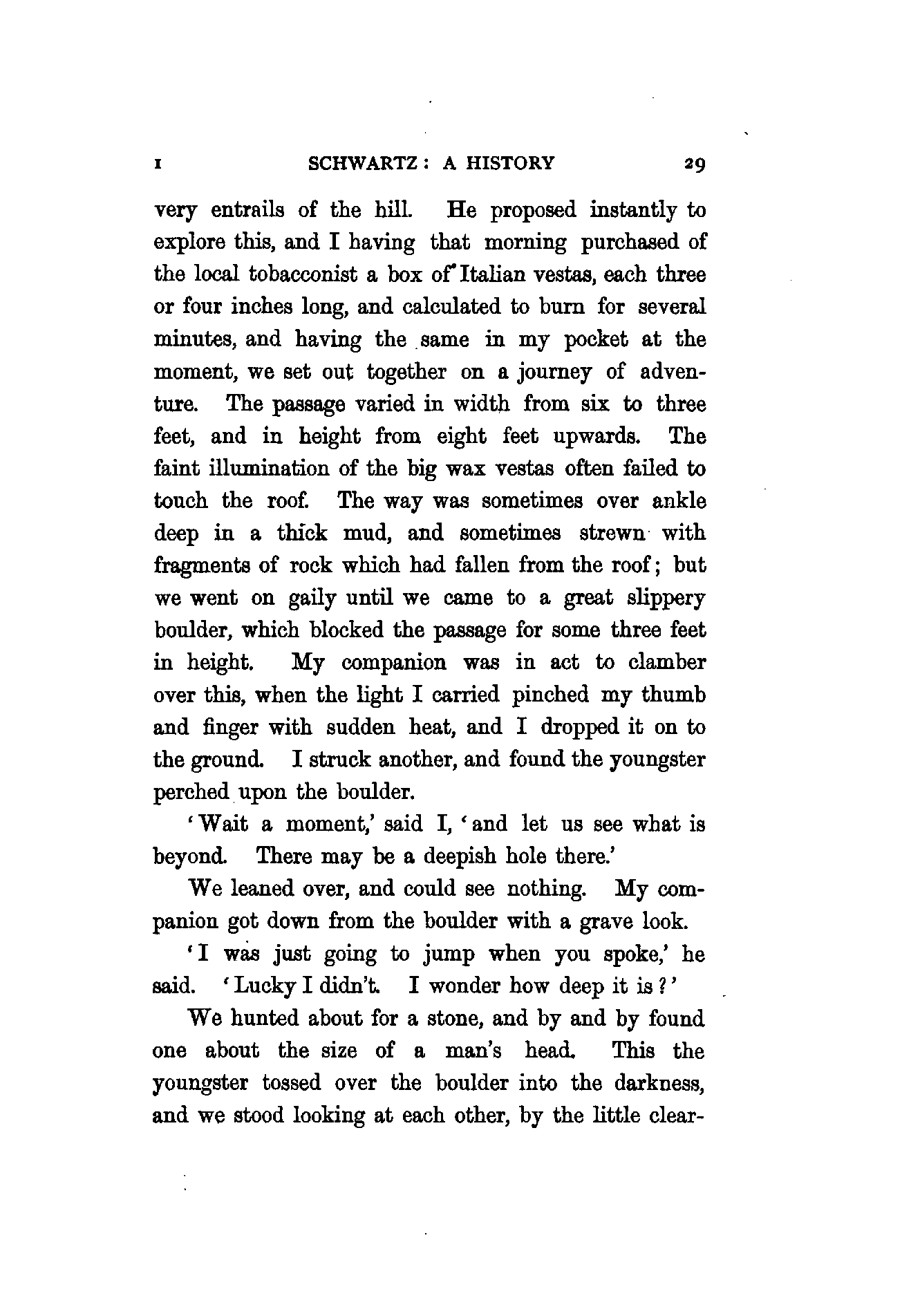 I SCHWARTZ: A HISTORY 29

very entrails of the hill. He proposed instantly to explore this, and I having that morning purchased of the local tobacconist a box of Italian vestas, each three or four inches long, and calculated to burn for several minutes, and having the same in my pocket at the moment, we set out together on a journey of adventure. The passage varied in width from six to three feet, and in height from eight feet upwards. The faint illumination of the big wax vestas often failed to touch the roof. The way was sometimes over ankle deep in a thick mud, and sometimes strewn with fragments of rock which had fallen from the roof; but we went on gaily until we came to a great slippery boulder, which blocked the passage for some three feet in height. My companion was in act to clamber over this, when the light I carried pinched my thumb and finger with sudden heat, and I dropped it on to the ground. I struck another, and found the youngster perched upon the boulder.

'Wait a moment,' said I, 'and let us see what is beyond. There may be a deepish hole there.'

We leaned over, and could see nothing. My companion got down from the boulder with a grave look.

'I was just going to jump when you spoke,' he said. 'Lucky I didn't. I wonder how deep it is?'

We hunted about for a stone, and by and by found one about the size of a man's head. This the youngster tossed over the boulder into the darkness, and we stood looking at each other, by the little clear-